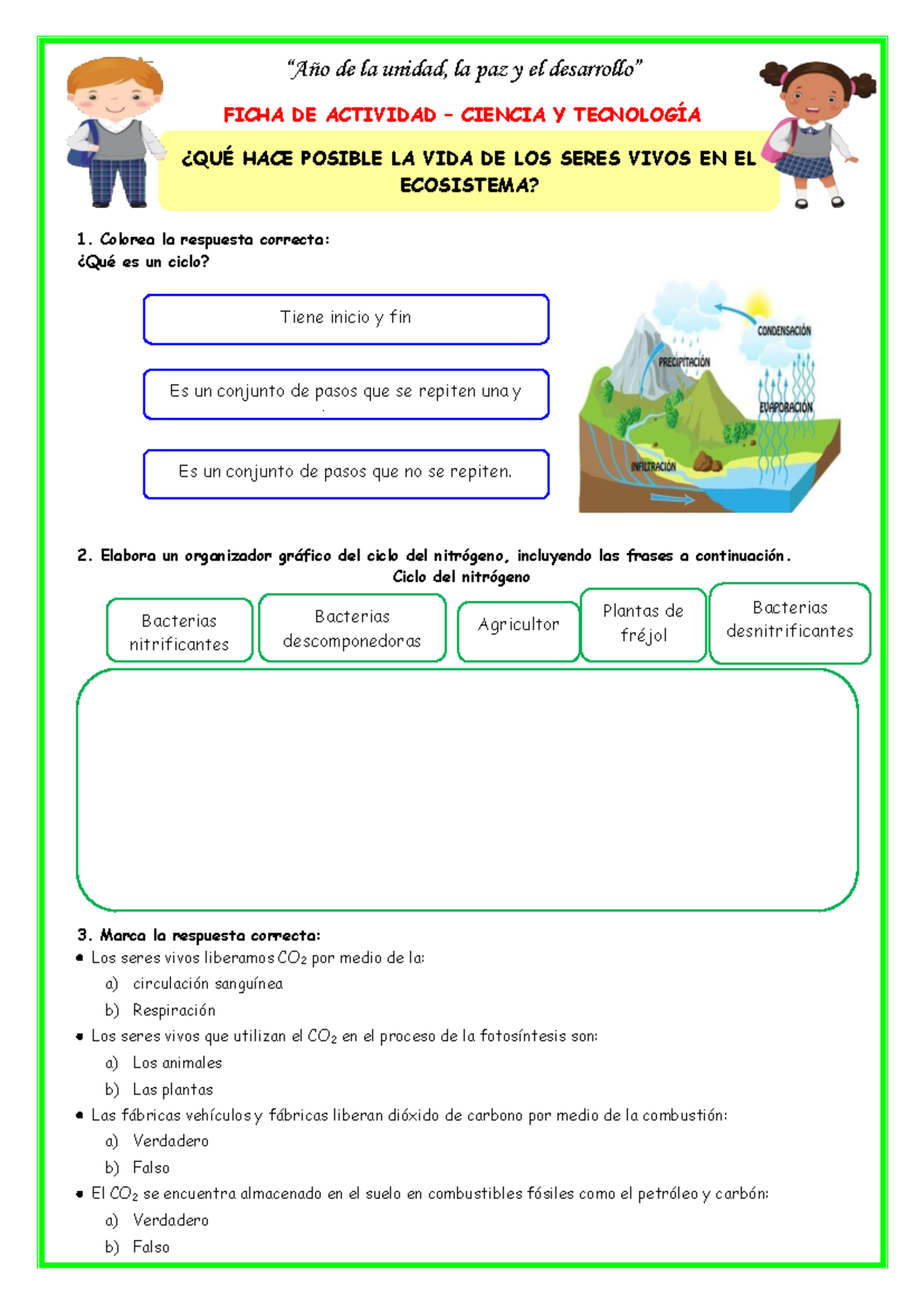 "Año de la unidad, la paz y el desarrollo"

FICHA DE ACTIVIDAD – CIENCIA Y TECNOLOGÍA

¿QUÉ HACE POSIBLE LA VIDA DE LOS SERES VIVOS EN EL ECOSISTEMA?

1. Colorea la respuesta correcta:
¿Qué es un ciclo?

Tiene inicio y fin

Es un conjunto de pasos que se repiten una y

Es un conjunto de pasos que no se repiten.

CONDENSACIÓN
PRECIPITACIÓN
EVAPORACIÓN
INFILTRACIÓN

2. Elabora un organizador gráfico del ciclo del nitrógeno, incluyendo las frases a continuación.
Ciclo del nitrógeno

Bacterias nitrificantes

Bacterias descomponedoras

Agricultor

Plantas de fréjol

Bacterias desnitrificantes

3. Marca la respuesta correcta:
• Los seres vivos liberamos $CO_2$ por medio de la:
a) circulación sanguínea
b) Respiración
• Los seres vivos que utilizan el $CO_2$ en el proceso de la fotosíntesis son:
a) Los animales
b) Las plantas
• Las fábricas vehículos y fábricas liberan dióxido de carbono por medio de la combustión:
a) Verdadero
b) Falso
• El $CO_2$ se encuentra almacenado en el suelo en combustibles fósiles como el petróleo y carbón:
a) Verdadero
b) Falso